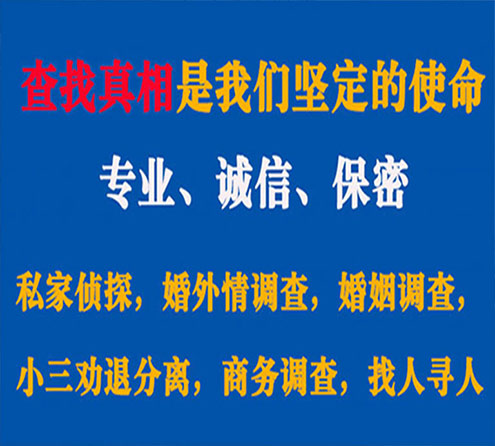 查找真相是我们坚定的使命

专业、诚信、保密

私家侦探，婚外情调查，婚姻调查，

小三劝退分离，商务调查，找人寻人